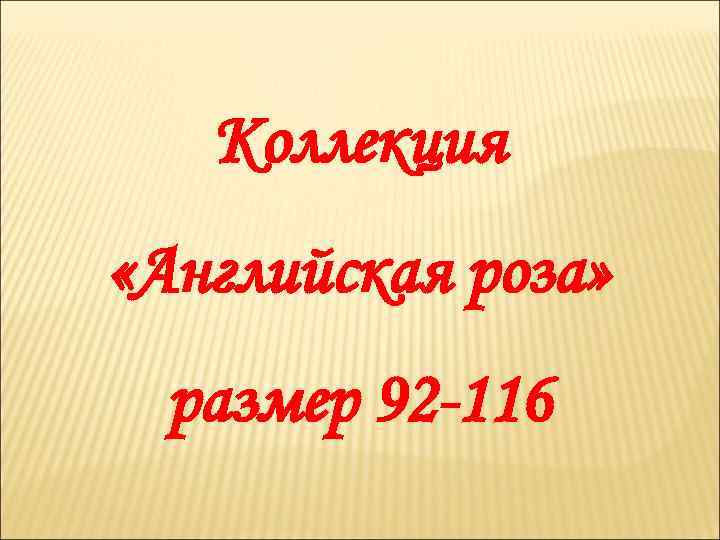 Коллекция

«Английская роза»

размер 92-116